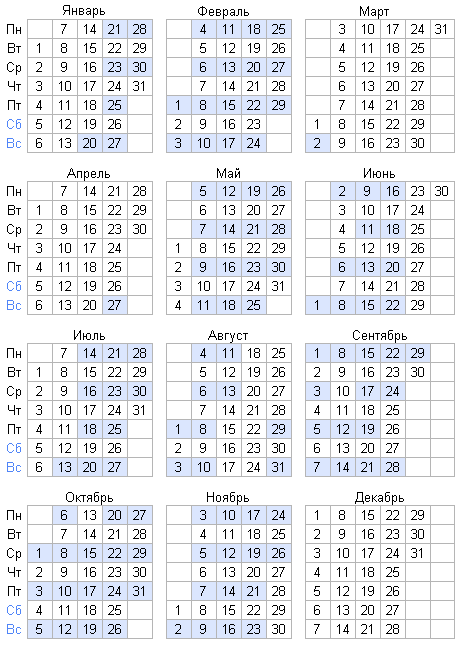 Январь

| Пн | | 7 | 14 | 21 | 28 |
|---|---|---|---|---|---|
| Вт | 1 | 8 | 15 | 22 | 29 |
| Ср | 2 | 9 | 16 | 23 | 30 |
| Чт | 3 | 10 | 17 | 24 | 31 |
| Пт | 4 | 11 | 18 | 25 | |
| Сб | 5 | 12 | 19 | 26 | |
| Вс | 6 | 13 | 20 | 27 | |

Февраль

| | 4 | 11 | 18 | 25 |
|---|---|---|---|---|
| | 5 | 12 | 19 | 26 |
| | 6 | 13 | 20 | 27 |
| | 7 | 14 | 21 | 28 |
| 1 | 8 | 15 | 22 | 29 |
| 2 | 9 | 16 | 23 | |
| 3 | 10 | 17 | 24 | |

Март

| | 3 | 10 | 17 | 24 | 31 |
|---|---|---|---|---|---|
| | 4 | 11 | 18 | 25 | |
| | 5 | 12 | 19 | 26 | |
| | 6 | 13 | 20 | 27 | |
| | 7 | 14 | 21 | 28 | |
| 1 | 8 | 15 | 22 | 29 | |
| 2 | 9 | 16 | 23 | 30 | |

Апрель

| Пн | | 7 | 14 | 21 | 28 |
|---|---|---|---|---|---|
| Вт | 1 | 8 | 15 | 22 | 29 |
| Ср | 2 | 9 | 16 | 23 | 30 |
| Чт | 3 | 10 | 17 | 24 | |
| Пт | 4 | 11 | 18 | 25 | |
| Сб | 5 | 12 | 19 | 26 | |
| Вс | 6 | 13 | 20 | 27 | |

Май

| | 5 | 12 | 19 | 26 |
|---|---|---|---|---|
| | 6 | 13 | 20 | 27 |
| | 7 | 14 | 21 | 28 |
| 1 | 8 | 15 | 22 | 29 |
| 2 | 9 | 16 | 23 | 30 |
| 3 | 10 | 17 | 24 | 31 |
| 4 | 11 | 18 | 25 | |

Июнь

| | 2 | 9 | 16 | 23 | 30 |
|---|---|---|---|---|---|
| | 3 | 10 | 17 | 24 | |
| | 4 | 11 | 18 | 25 | |
| | 5 | 12 | 19 | 26 | |
| | 6 | 13 | 20 | 27 | |
| | 7 | 14 | 21 | 28 | |
| 1 | 8 | 15 | 22 | 29 | |

Июль

| Пн | | 7 | 14 | 21 | 28 |
|---|---|---|---|---|---|
| Вт | 1 | 8 | 15 | 22 | 29 |
| Ср | 2 | 9 | 16 | 23 | 30 |
| Чт | 3 | 10 | 17 | 24 | 31 |
| Пт | 4 | 11 | 18 | 25 | |
| Сб | 5 | 12 | 19 | 26 | |
| Вс | 6 | 13 | 20 | 27 | |

Август

| | 4 | 11 | 18 | 25 |
|---|---|---|---|---|
| | 5 | 12 | 19 | 26 |
| | 6 | 13 | 20 | 27 |
| | 7 | 14 | 21 | 28 |
| 1 | 8 | 15 | 22 | 29 |
| 2 | 9 | 16 | 23 | 30 |
| 3 | 10 | 17 | 24 | 31 |

Сентябрь

| 1 | 8 | 15 | 22 | 29 |
|---|---|---|---|---|
| 2 | 9 | 16 | 23 | 30 |
| 3 | 10 | 17 | 24 | |
| 4 | 11 | 18 | 25 | |
| 5 | 12 | 19 | 26 | |
| 6 | 13 | 20 | 27 | |
| 7 | 14 | 21 | 28 | |

Октябрь

| Пн | | 6 | 13 | 20 | 27 |
|---|---|---|---|---|---|
| Вт | | 7 | 14 | 21 | 28 |
| Ср | 1 | 8 | 15 | 22 | 29 |
| Чт | 2 | 9 | 16 | 23 | 30 |
| Пт | 3 | 10 | 17 | 24 | 31 |
| Сб | 4 | 11 | 18 | 25 | |
| Вс | 5 | 12 | 19 | 26 | |

Ноябрь

| | 3 | 10 | 17 | 24 |
|---|---|---|---|---|
| | 4 | 11 | 18 | 25 |
| | 5 | 12 | 19 | 26 |
| | 6 | 13 | 20 | 27 |
| | 7 | 14 | 21 | 28 |
| 1 | 8 | 15 | 22 | 29 |
| 2 | 9 | 16 | 23 | 30 |

Декабрь

| 1 | 8 | 15 | 22 | 29 |
|---|---|---|---|---|
| 2 | 9 | 16 | 23 | 30 |
| 3 | 10 | 17 | 24 | 31 |
| 4 | 11 | 18 | 25 | |
| 5 | 12 | 19 | 26 | |
| 6 | 13 | 20 | 27 | |
| 7 | 14 | 21 | 28 | |